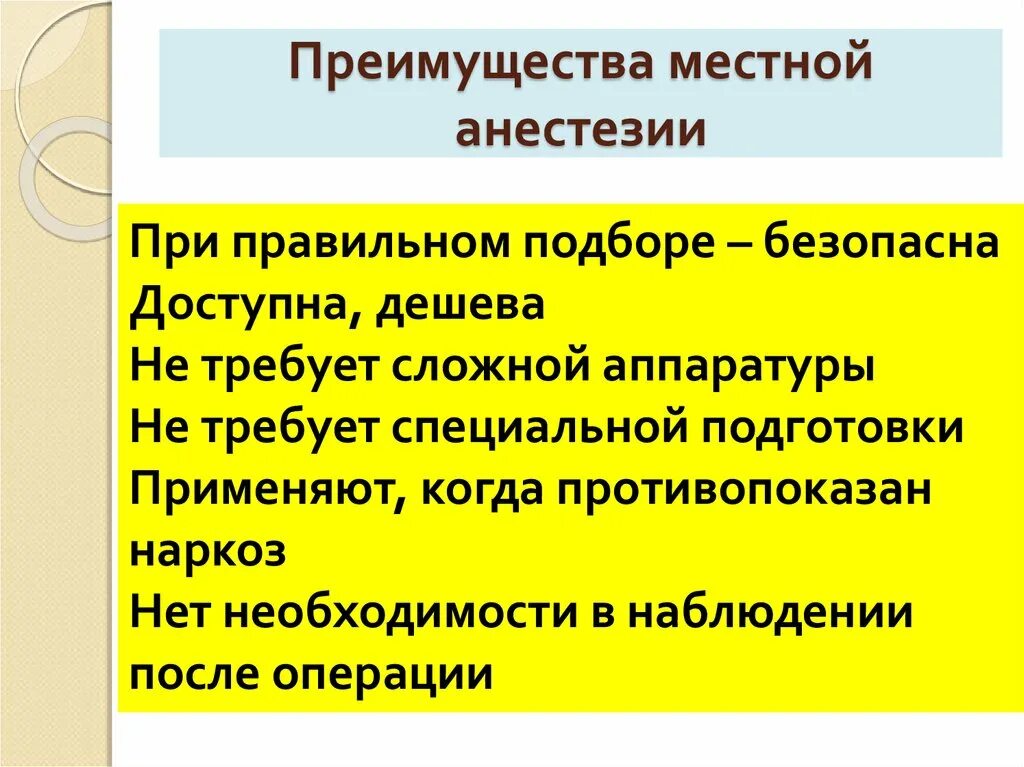 Преимущества местной анестезии

При правильном подборе – безопасна
Доступна, дешева
Не требует сложной аппаратуры
Не требует специальной подготовки
Применяют, когда противопоказан наркоз
Нет необходимости в наблюдении после операции